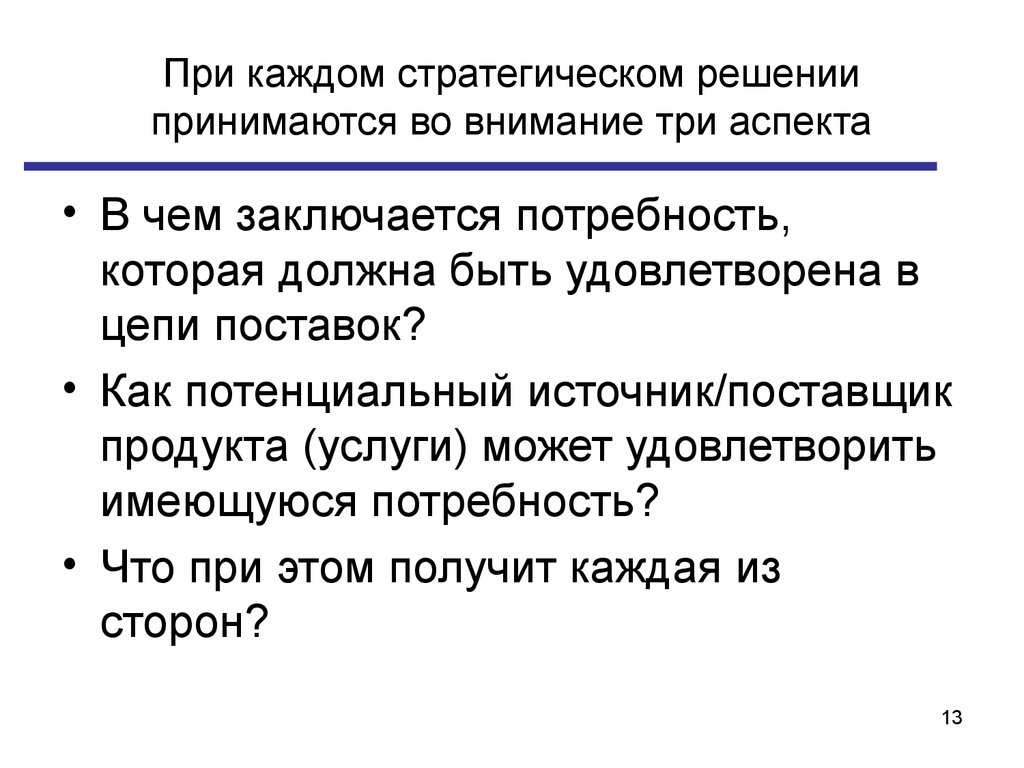 При каждом стратегическом решении принимаются во внимание три аспекта

• В чем заключается потребность, которая должна быть удовлетворена в цепи поставок?
• Как потенциальный источник/поставщик продукта (услуги) может удовлетворить имеющуюся потребность?
• Что при этом получит каждая из сторон?

13